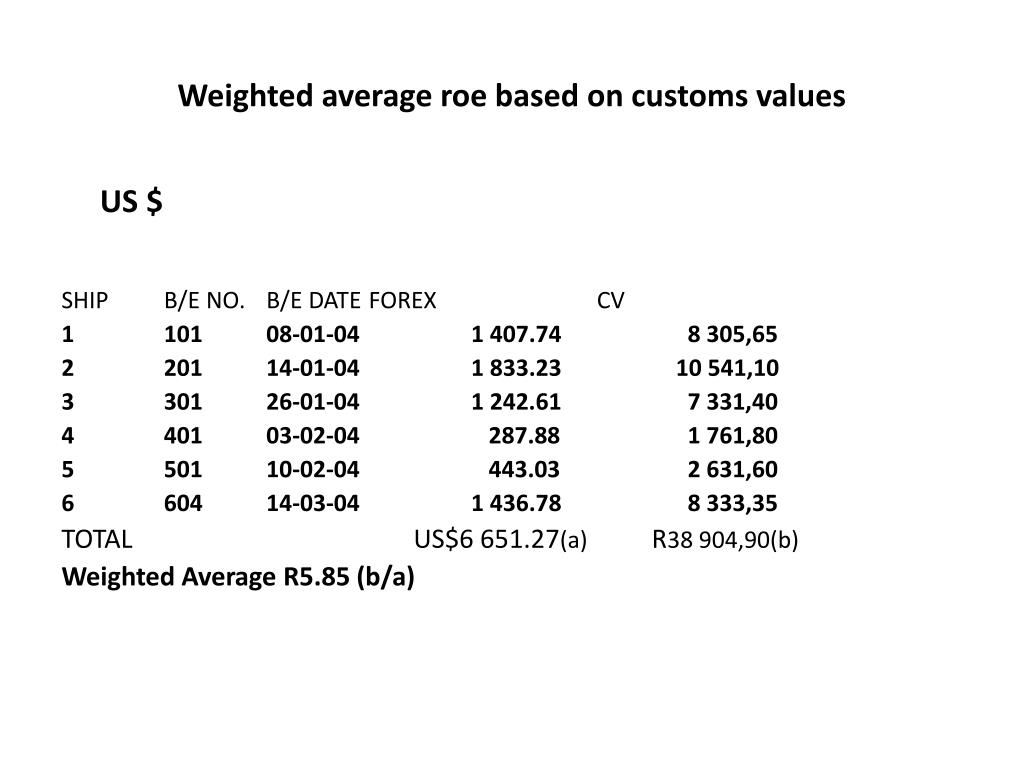 Weighted average roe based on customs values

US $

| SHIP | B/E NO. | B/E DATE | FOREX | CV |
|---|---|---|---|---|
| 1 | 101 | 08-01-04 | 1 407.74 | 8 305,65 |
| 2 | 201 | 14-01-04 | 1 833.23 | 10 541,10 |
| 3 | 301 | 26-01-04 | 1 242.61 | 7 331,40 |
| 4 | 401 | 03-02-04 | 287.88 | 1 761,80 |
| 5 | 501 | 10-02-04 | 443.03 | 2 631,60 |
| 6 | 604 | 14-03-04 | 1 436.78 | 8 333,35 |
| TOTAL | | | US$6 651.27(a) | R38 904,90(b) |

Weighted Average R5.85 (b/a)